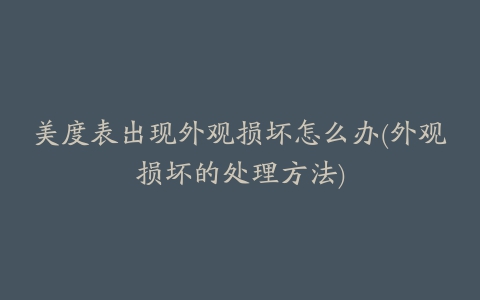 美度表出现外观损坏怎么办(外观损坏的处理方法)